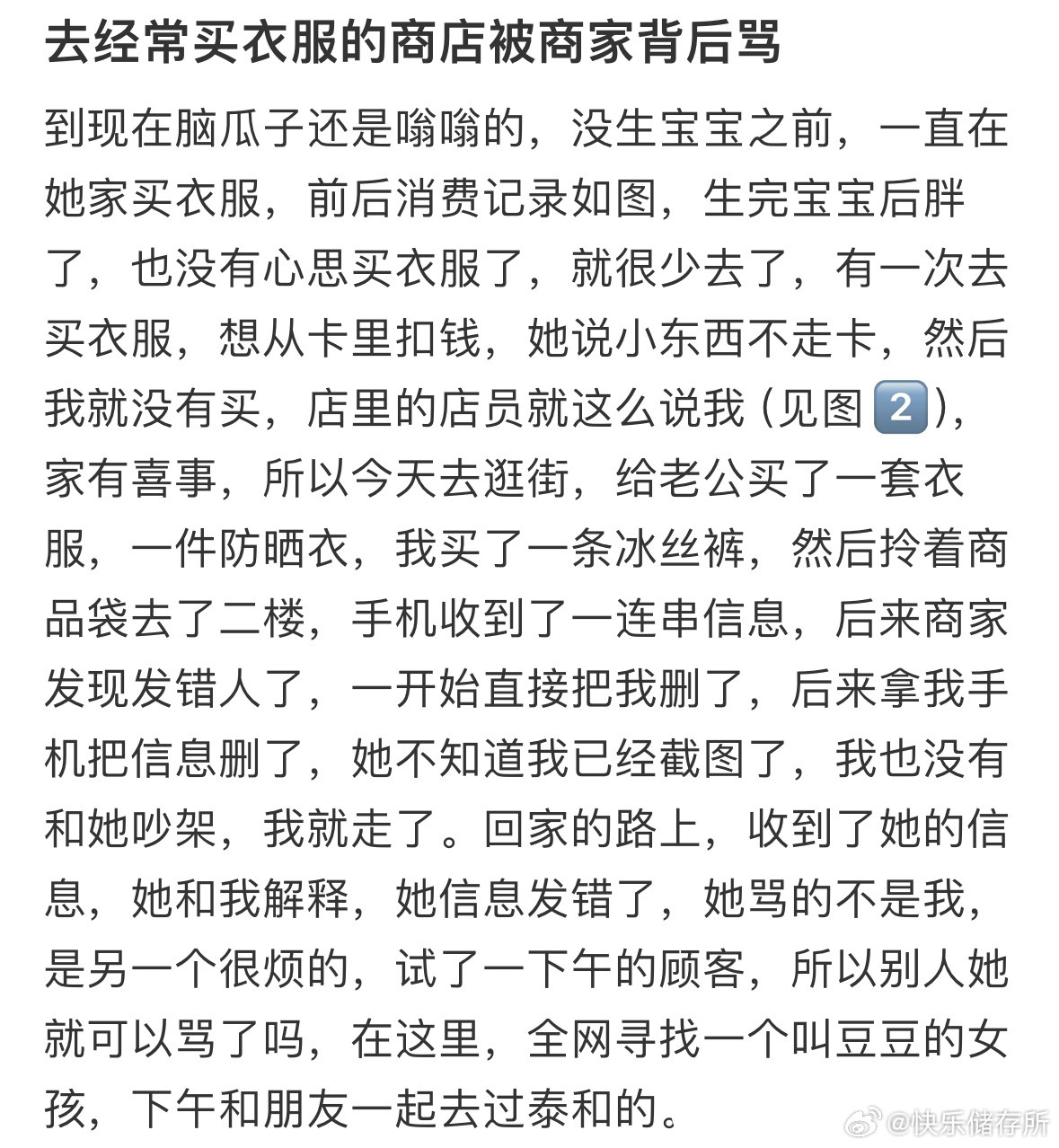 去经常买衣服的商店被商家背后骂

到现在脑瓜子还是嗡嗡的，没生宝宝之前，一直在她家买衣服，前后消费记录如图，生完宝宝后胖了，也没有心思买衣服了，就很少去了，有一次去买衣服，想从卡里扣钱，她说小东西不走卡，然后我就没有买，店里的店员就这么说我（见图2️⃣），家有喜事，所以今天去逛街，给老公买了一套衣服，一件防晒衣，我买了一条冰丝裤，然后拎着商品袋去了二楼，手机收到了一连串信息，后来商家发现发错人了，一开始直接把我删了，后来拿我手机把信息删了，她不知道我已经截图了，我也没有和她吵架，我就走了。回家的路上，收到了她的信息，她和我解释，她信息发错了，她骂的不是我，是另一个很烦的，试了一下午的顾客，所以别人她就可以骂了吗，在这里，全网寻找一个叫豆豆的女孩，下午和朋友一起去过泰和的。

@快乐储存所